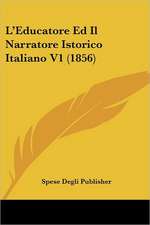 L'Educatore Ed Il Narratore Istorico Italiano V1 (1856)

Spese Degli Publisher